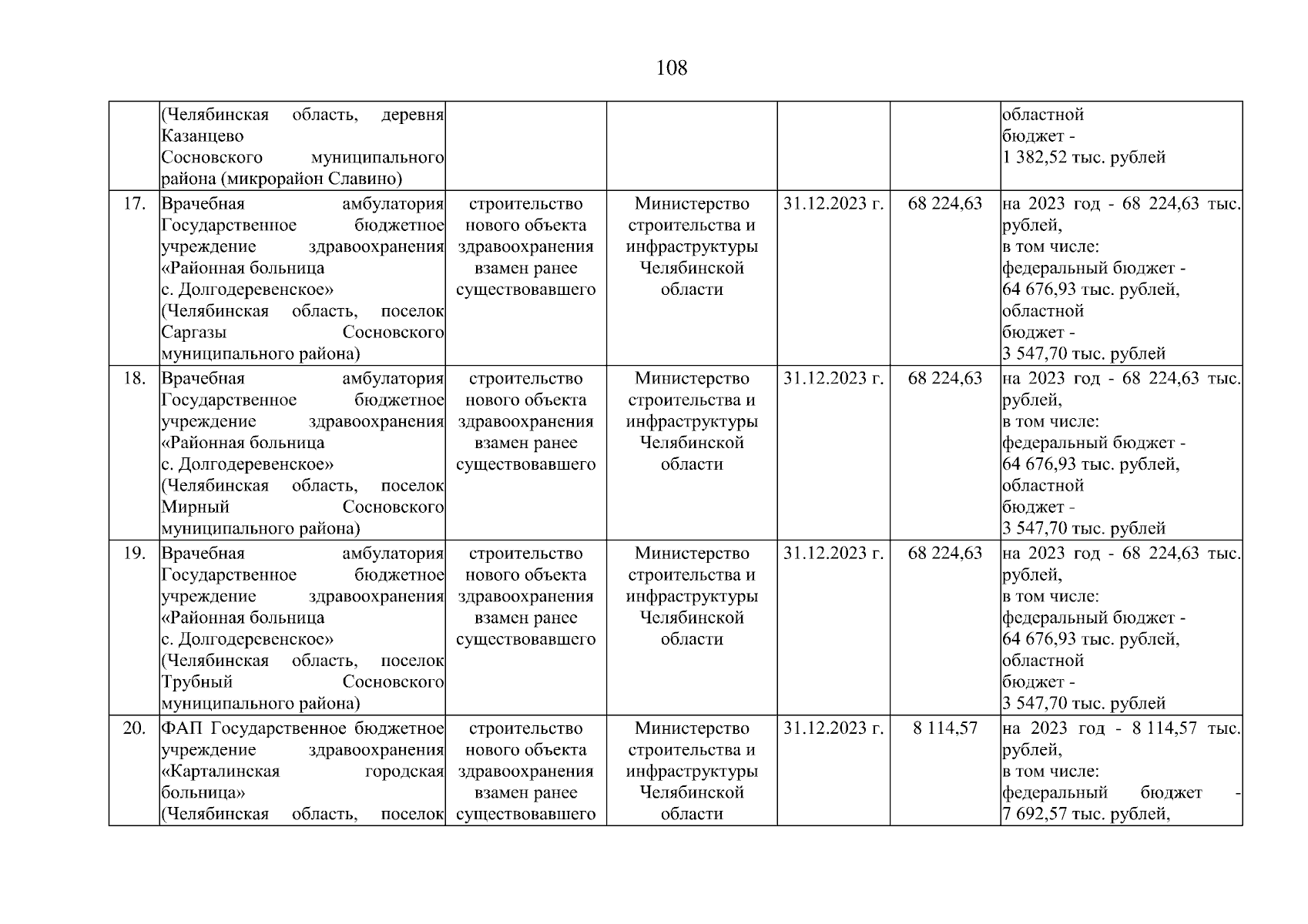 108

|  |  |  |  |  |  |  |
|---|---|---|---|---|---|---|
|  | (Челябинская область, деревня Казанцево Сосновского муниципального района (микрорайон Славино) |  |  |  |  | областной бюджет - 1 382,52 тыс. рублей |
| 17. | Врачебная амбулатория Государственное бюджетное учреждение здравоохранения «Районная больница с. Долгодеревенское» (Челябинская область, поселок Саргазы Сосновского муниципального района) | строительство нового объекта здравоохранения взамен ранее существовавшего | Министерство строительства и инфраструктуры Челябинской области | 31.12.2023 г. | 68 224,63 | на 2023 год - 68 224,63 тыс. рублей, в том числе: федеральный бюджет - 64 676,93 тыс. рублей, областной бюджет - 3 547,70 тыс. рублей |
| 18. | Врачебная амбулатория Государственное бюджетное учреждение здравоохранения «Районная больница с. Долгодеревенское» (Челябинская область, поселок Мирный Сосновского муниципального района) | строительство нового объекта здравоохранения взамен ранее существовавшего | Министерство строительства и инфраструктуры Челябинской области | 31.12.2023 г. | 68 224,63 | на 2023 год - 68 224,63 тыс. рублей, в том числе: федеральный бюджет - 64 676,93 тыс. рублей, областной бюджет - 3 547,70 тыс. рублей |
| 19. | Врачебная амбулатория Государственное бюджетное учреждение здравоохранения «Районная больница с. Долгодеревенское» (Челябинская область, поселок Трубный Сосновского муниципального района) | строительство нового объекта здравоохранения взамен ранее существовавшего | Министерство строительства и инфраструктуры Челябинской области | 31.12.2023 г. | 68 224,63 | на 2023 год - 68 224,63 тыс. рублей, в том числе: федеральный бюджет - 64 676,93 тыс. рублей, областной бюджет - 3 547,70 тыс. рублей |
| 20. | ФАП Государственное бюджетное учреждение здравоохранения «Карталинская городская больница» (Челябинская область, поселок | строительство нового объекта здравоохранения взамен ранее существовавшего | Министерство строительства и инфраструктуры Челябинской области | 31.12.2023 г. | 8 114,57 | на 2023 год - 8 114,57 тыс. рублей, в том числе: федеральный бюджет - 7 692,57 тыс. рублей, |